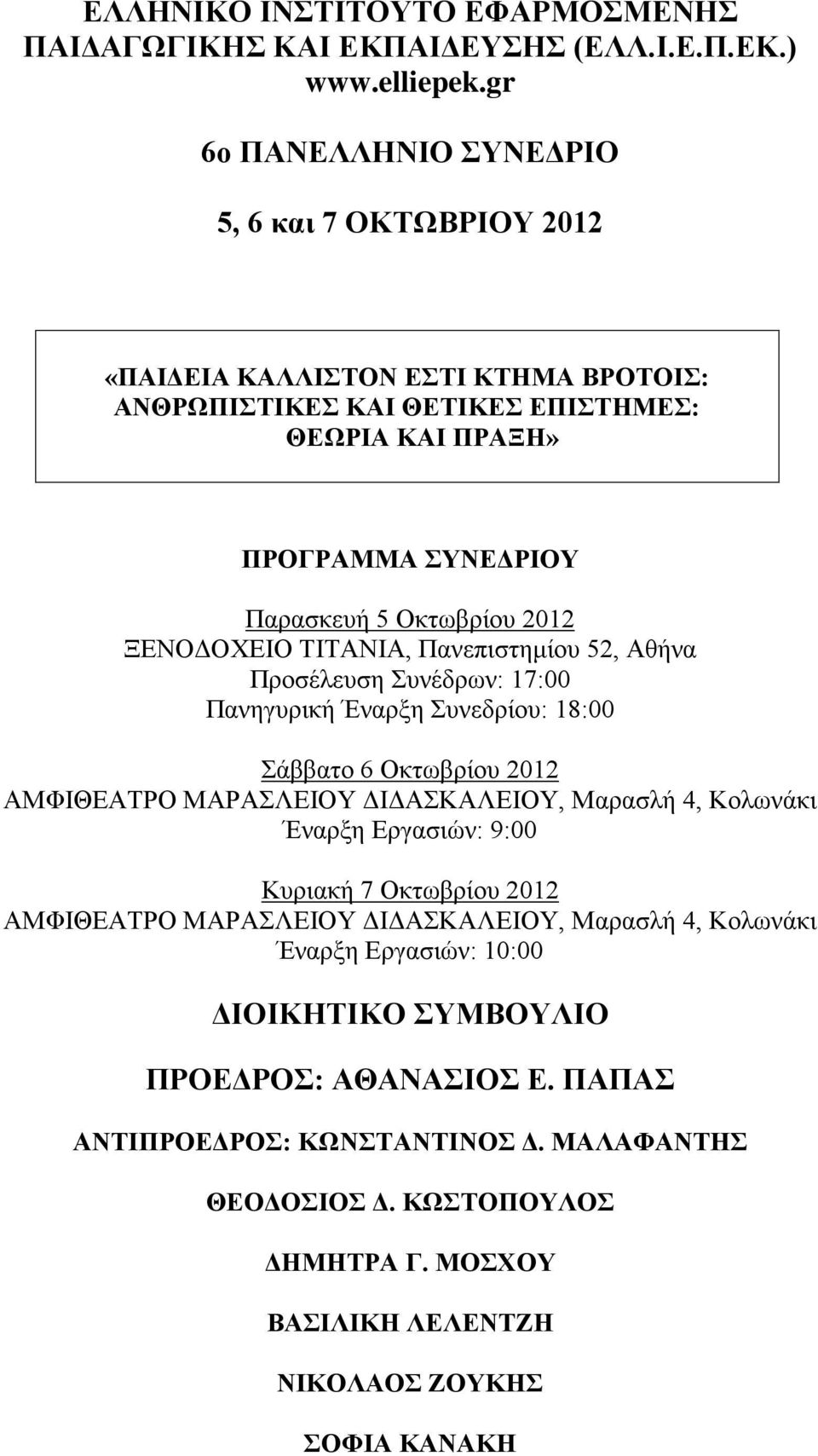 ΕΛΛΗΝΙΚΟ ΙΝΣΤΙΤΟΥΤΟ ΕΦΑΡΜΟΣΜΕΝΗΣ ΠΑΙΔΑΓΩΓΙΚΗΣ ΚΑΙ ΕΚΠΑΙΔΕΥΣΗΣ (ΕΛΛ.Ι.Ε.Π.ΕΚ.)
www.elliepek.gr

6ο ΠΑΝΕΛΛΗΝΙΟ ΣΥΝΕΔΡΙΟ

5, 6 και 7 ΟΚΤΩΒΡΙΟΥ 2012

«ΠΑΙΔΕΙΑ ΚΑΛΛΙΣΤΟΝ ΕΣΤΙ ΚΤΗΜΑ ΒΡΟΤΟΙΣ: ΑΝΘΡΩΠΙΣΤΙΚΕΣ ΚΑΙ ΘΕΤΙΚΕΣ ΕΠΙΣΤΗΜΕΣ: ΘΕΩΡΙΑ ΚΑΙ ΠΡΑΞΗ»

ΠΡΟΓΡΑΜΜΑ ΣΥΝΕΔΡΙΟΥ

Παρασκευή 5 Οκτωβρίου 2012
ΞΕΝΟΔΟΧΕΙΟ ΤΙΤΑΝΙΑ, Πανεπιστημίου 52, Αθήνα
Προσέλευση Συνέδρων: 17:00
Πανηγυρική Έναρξη Συνεδρίου: 18:00

Σάββατο 6 Οκτωβρίου 2012
ΑΜΦΙΘΕΑΤΡΟ ΜΑΡΑΣΛΕΙΟΥ ΔΙΔΑΣΚΑΛΕΙΟΥ, Μαρασλή 4, Κολωνάκι
Έναρξη Εργασιών: 9:00

Κυριακή 7 Οκτωβρίου 2012
ΑΜΦΙΘΕΑΤΡΟ ΜΑΡΑΣΛΕΙΟΥ ΔΙΔΑΣΚΑΛΕΙΟΥ, Μαρασλή 4, Κολωνάκι
Έναρξη Εργασιών: 10:00

ΔΙΟΙΚΗΤΙΚΟ ΣΥΜΒΟΥΛΙΟ

ΠΡΟΕΔΡΟΣ: ΑΘΑΝΑΣΙΟΣ Ε. ΠΑΠΑΣ

ΑΝΤΙΠΡΟΕΔΡΟΣ: ΚΩΝΣΤΑΝΤΙΝΟΣ Δ. ΜΑΛΑΦΑΝΤΗΣ

ΘΕΟΔΟΣΙΟΣ Δ. ΚΩΣΤΟΠΟΥΛΟΣ

ΔΗΜΗΤΡΑ Γ. ΜΟΣΧΟΥ

ΒΑΣΙΛΙΚΗ ΛΕΛΕΝΤΖΗ

ΝΙΚΟΛΑΟΣ ΖΟΥΚΗΣ

ΣΟΦΙΑ ΚΑΝΑΚΗ